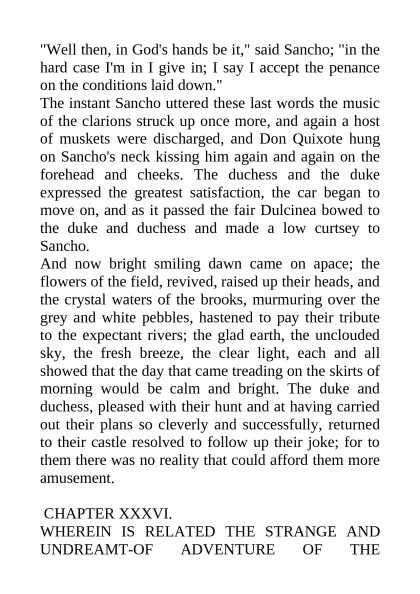 "Well then, in God's hands be it," said Sancho; "in the hard case I'm in I give in; I say I accept the penance on the conditions laid down."
The instant Sancho uttered these last words the music of the clarions struck up once more, and again a host of muskets were discharged, and Don Quixote hung on Sancho's neck kissing him again and again on the forehead and cheeks. The duchess and the duke expressed the greatest satisfaction, the car began to move on, and as it passed the fair Dulcinea bowed to the duke and duchess and made a low curtsey to Sancho.
And now bright smiling dawn came on apace; the flowers of the field, revived, raised up their heads, and the crystal waters of the brooks, murmuring over the grey and white pebbles, hastened to pay their tribute to the expectant rivers; the glad earth, the unclouded sky, the fresh breeze, the clear light, each and all showed that the day that came treading on the skirts of morning would be calm and bright. The duke and duchess, pleased with their hunt and at having carried out their plans so cleverly and successfully, returned to their castle resolved to follow up their joke; for to them there was no reality that could afford them more amusement.

CHAPTER XXXVI.
WHEREIN IS RELATED THE STRANGE AND UNDREAMT-OF ADVENTURE OF THE